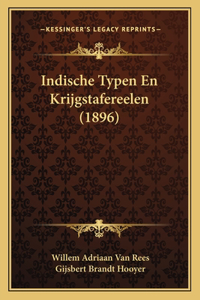 —KESSINGER'S LEGACY REPRINTS—

Indische Typen En Krijgstafereelen (1896)

Willem Adriaan Van Rees
Gijsbert Brandt Hooyer